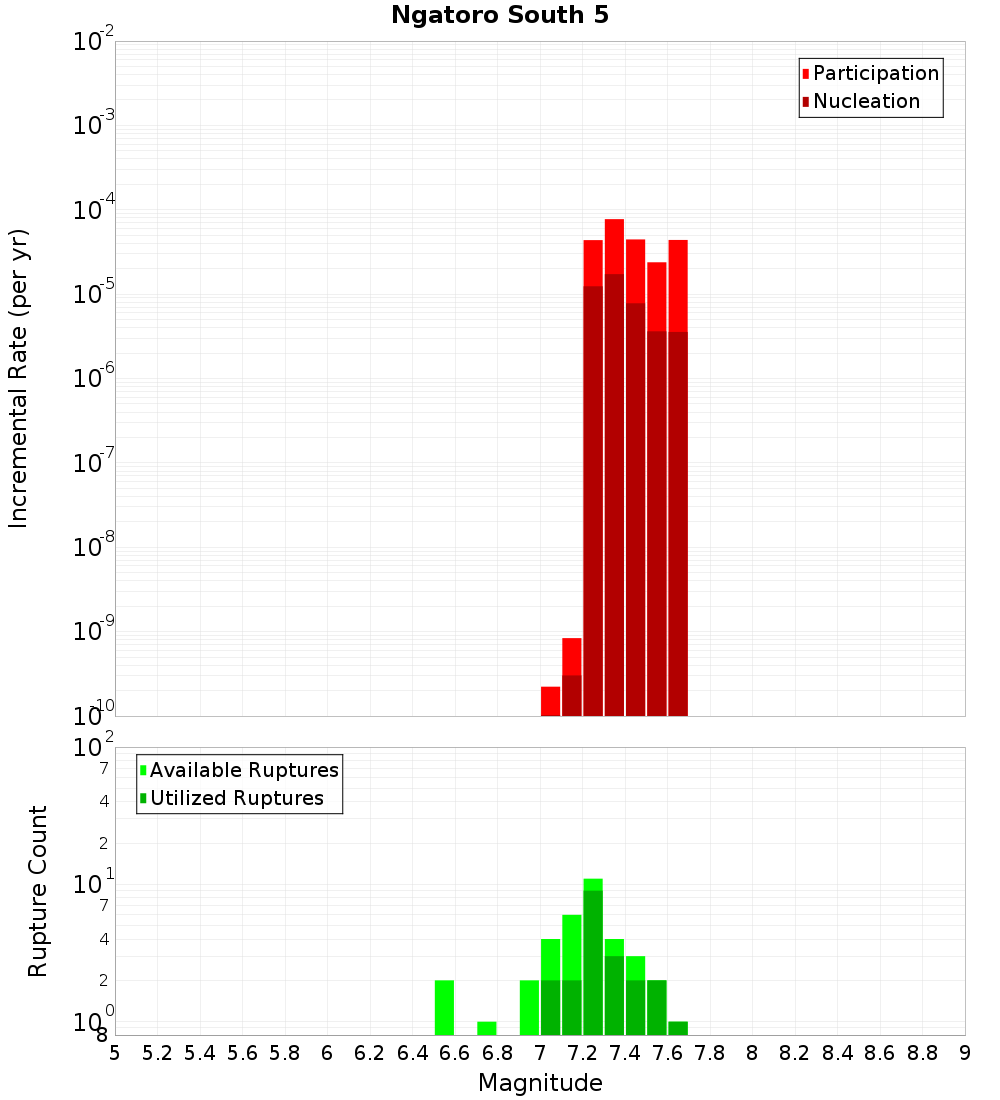 Ngatoro South 5

Participation
Nucleation

Incremental Rate (per yr)

$10^{-2}$
$10^{-3}$
$10^{-4}$
$10^{-5}$
$10^{-6}$
$10^{-7}$
$10^{-8}$
$10^{-9}$
$10^{-10}$

Available Ruptures
Utilized Ruptures

Rupture Count

$10^{2}$
7
4
2
$10^{1}$
7
4
2
$10^{0}$
8

5 5.2 5.4 5.6 5.8 6 6.2 6.4 6.6 6.8 7 7.2 7.4 7.6 7.8 8 8.2 8.4 8.6 8.8 9

Magnitude